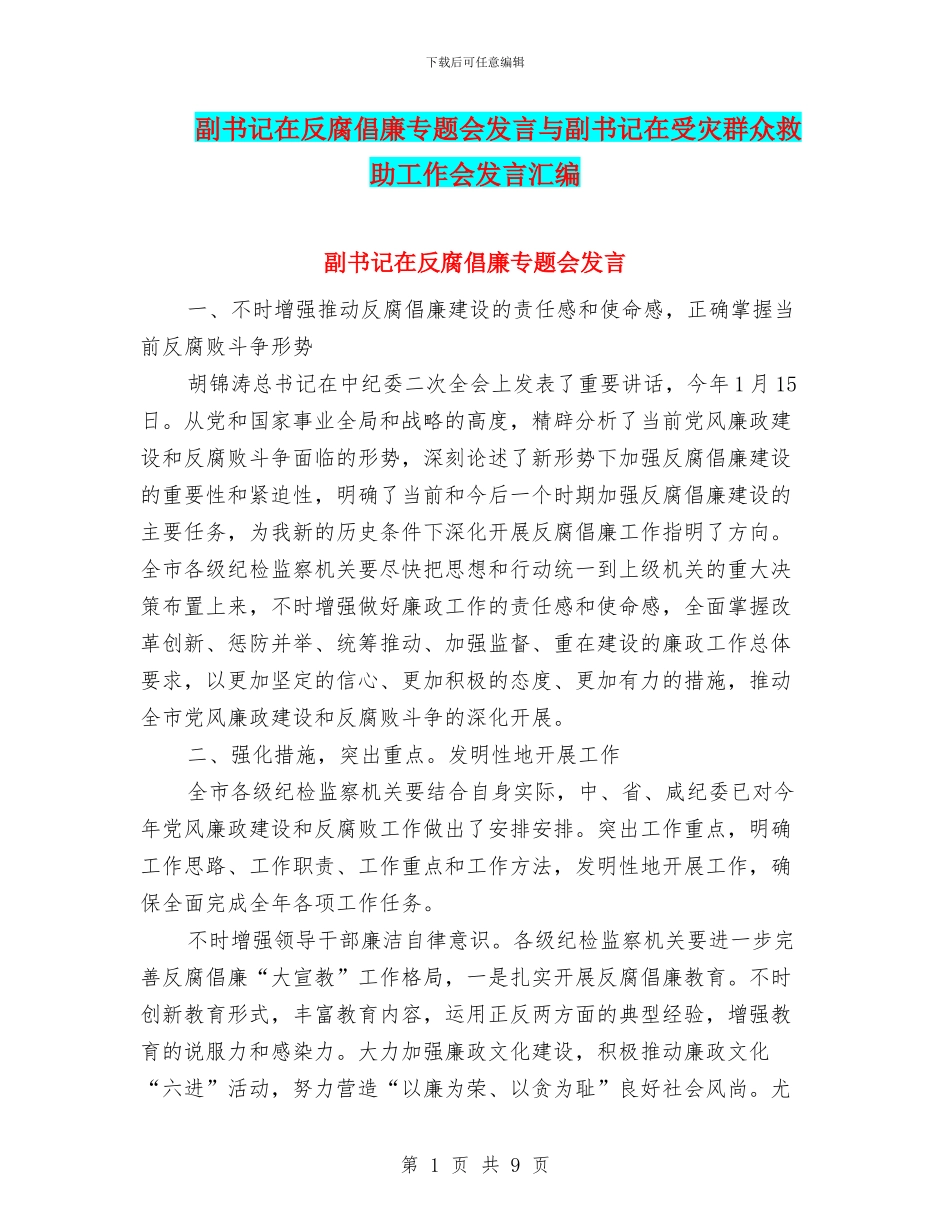 下载后可任意编辑

副书记在反腐倡廉专题会发言与副书记在受灾群众救助工作会发言汇编

副书记在反腐倡廉专题会发言

一、不时增强推动反腐倡廉建设的责任感和使命感，正确掌握当前反腐败斗争形势

胡锦涛总书记在中纪委二次全会上发表了重要讲话，今年1月15日。从党和国家事业全局和战略的高度，精辟分析了当前党风廉政建设和反腐败斗争面临的形势，深刻论述了新形势下加强反腐倡廉建设的重要性和紧迫性，明确了当前和今后一个时期加强反腐倡廉建设的主要任务，为我新的历史条件下深化开展反腐倡廉工作指明了方向。全市各级纪检监察机关要尽快把思想和行动统一到上级机关的重大决策布置上来，不时增强做好廉政工作的责任感和使命感，全面掌握改革创新、惩防并举、统筹推动、加强监督、重在建设的廉政工作总体要求，以更加坚定的信心、更加积极的态度、更加有力的措施，推动全市党风廉政建设和反腐败斗争的深化开展。

二、强化措施，突出重点。发明性地开展工作

全市各级纪检监察机关要结合自身实际，中、省、咸纪委已对今年党风廉政建设和反腐败工作做出了安排安排。突出工作重点，明确工作思路、工作职责、工作重点和工作方法，发明性地开展工作，确保全面完成全年各项工作任务。

不时增强领导干部廉洁自律意识。各级纪检监察机关要进一步完善反腐倡廉“大宣教”工作格局，一是扎实开展反腐倡廉教育。不时创新教育形式，丰富教育内容，运用正反两方面的典型经验，增强教育的说服力和感染力。大力加强廉政文化建设，积极推动廉政文化“六进”活动，努力营造“以廉为荣、以贪为耻”良好社会风尚。尤

第 1 页 共 9 页